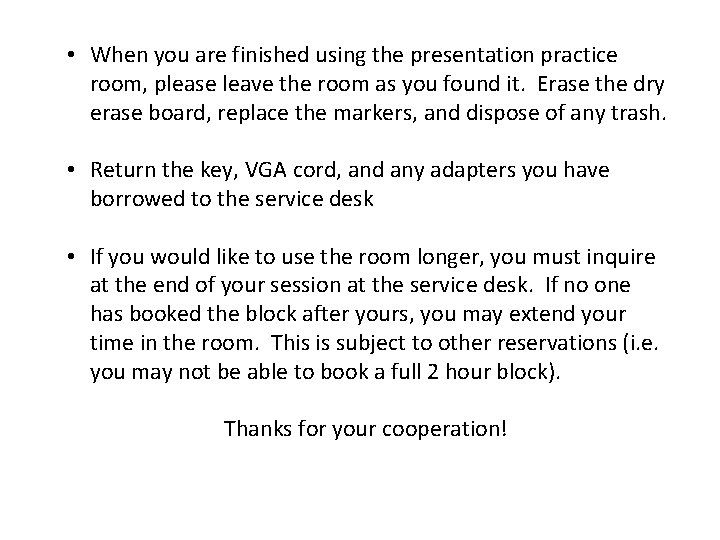 • When you are finished using the presentation practice room, please leave the room as you found it. Erase the dry erase board, replace the markers, and dispose of any trash.

• Return the key, VGA cord, and any adapters you have borrowed to the service desk

• If you would like to use the room longer, you must inquire at the end of your session at the service desk. If no one has booked the block after yours, you may extend your time in the room. This is subject to other reservations (i.e. you may not be able to book a full 2 hour block).

Thanks for your cooperation!